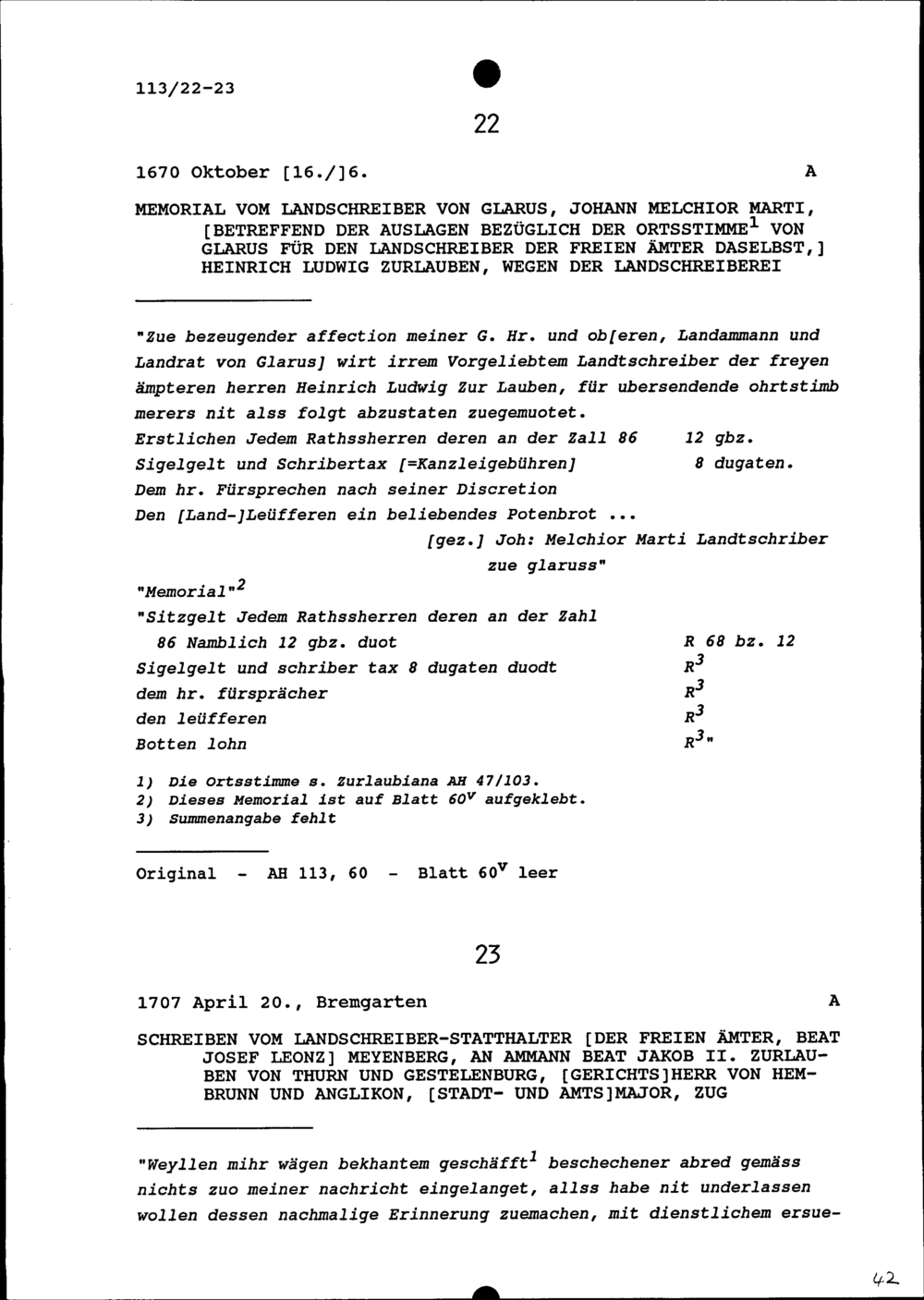 113/22-23

22

1670 Oktober [16./]6. A

MEMORIAL VOM LANDSCHREIBER VON GLARUS, JOHANN MELCHIOR MARTI, [BETREFFEND DER AUSLAGEN BEZÜGLICH DER ORTSSTIMME$^1$ VON GLARUS FÜR DEN LANDSCHREIBER DER FREIEN ÄMTER DASELBST,] HEINRICH LUDWIG ZURLAUBEN, WEGEN DER LANDSCHREIBEREI

"Zue bezeugender affection meiner G. Hr. und ob[eren, Landammann und Landrat von Glarus] wirt irrem Vorgeliebtem Landtschreiber der freyen ämpteren herren Heinrich Ludwig Zur Lauben, für ubersendende ohrtstimb merers nit alss folgt abzustaten zuegemuotet.
Erstlichen Jedem Rathssherren deren an der Zall 86 12 gbz.
Sigelgelt und Schribertax [=Kanzleigebühren] 8 dugaten.
Dem hr. Fürsprechen nach seiner Discretion
Den [Land-]Leüfferen ein beliebendes Potenbrot ...
[gez.] Joh: Melchior Marti Landtschriber zue glaruss"

"Memorial"$^2$
"Sitzgelt Jedem Rathssherren deren an der Zahl 86 Namblich 12 gbz. duot R 68 bz. 12
Sigelgelt und schriber tax 8 dugaten duodt R$^3$
dem hr. fürsprächer R$^3$
den leüfferen R$^3$
Botten lohn R$^3$"

1) Die Ortsstimme s. Zurlaubiana AH 47/103.
2) Dieses Memorial ist auf Blatt 60$^v$ aufgeklebt.
3) Summenangabe fehlt

Original - AH 113, 60 - Blatt 60$^v$ leer

23

1707 April 20., Bremgarten A

SCHREIBEN VOM LANDSCHREIBER-STATTHALTER [DER FREIEN ÄMTER, BEAT JOSEF LEONZ] MEYENBERG, AN AMMANN BEAT JAKOB II. ZURLAUBEN VON THURN UND GESTELENBURG, [GERICHTS]HERR VON HEMBRUNN UND ANGLIKON, [STADT- UND AMTS]MAJOR, ZUG

"Weyllen mihr wägen bekhantem geschäfft$^1$ beschechener abred gemäss nichts zuo meiner nachricht eingelanget, allss habe nit underlassen wollen dessen nachmalige Erinnerung zuemachen, mit dienstlichem ersue-

42